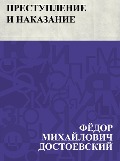 ПРЕСТУПЛЕНИЕ
И НАКАЗАНИЕ

ФЁДОР
МИХАЙЛОВИЧ
ДОСТОЕВСКИЙ